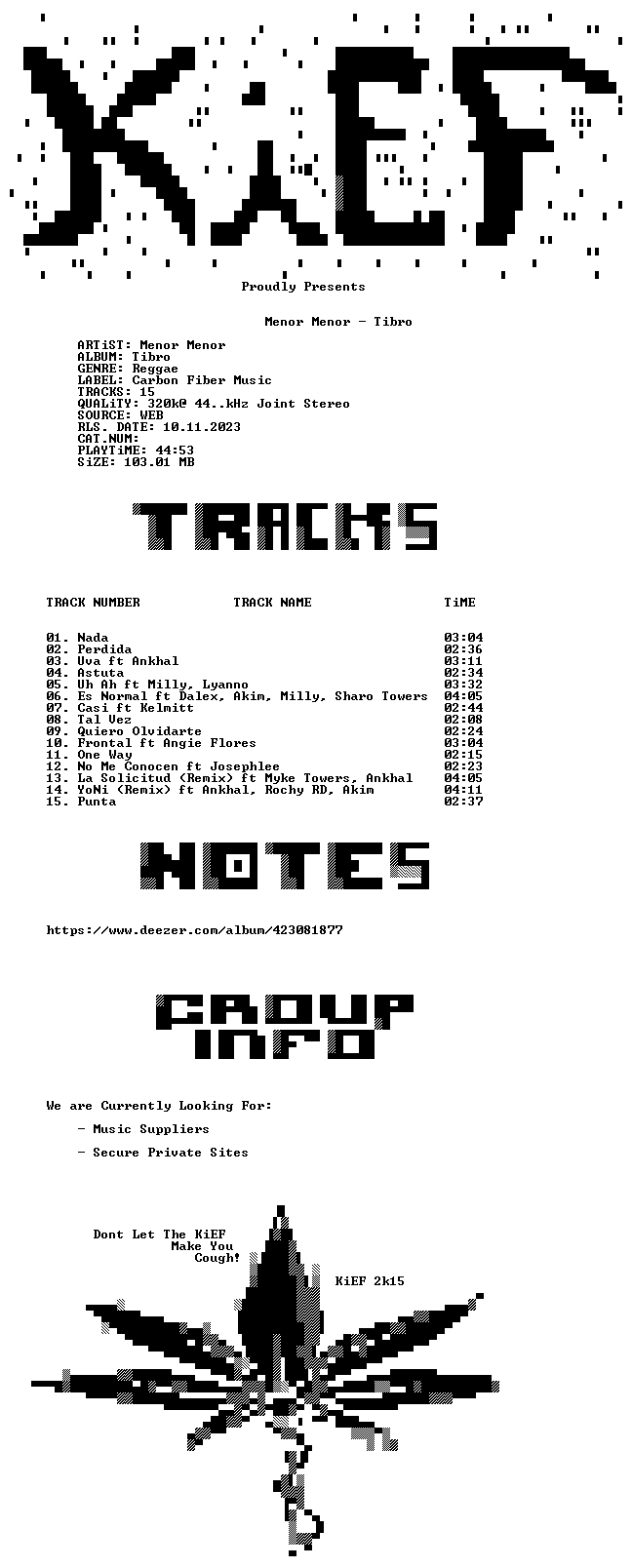 KiEF

Proudly Presents

Menor Menor - Tibro

ARTiST: Menor Menor
ALBUM: Tibro
GENRE: Reggae
LABEL: Carbon Fiber Music
TRACKS: 15
QUALiTY: 320k@ 44..kHz Joint Stereo
SOURCE: WEB
RLS. DATE: 10.11.2023
CAT.NUM:
PLAYTiME: 44:53
SiZE: 103.01 MB

TRACKS

| TRACK NUMBER | TRACK NAME | TiME |
|---|---|---|
| 01. | Nada | 03:04 |
| 02. | Perdida | 02:36 |
| 03. | Uva ft Ankhal | 03:11 |
| 04. | Astuta | 02:34 |
| 05. | Uh Ah ft Milly, Lyanno | 03:32 |
| 06. | Es Normal ft Dalex, Akim, Milly, Sharo Towers | 04:05 |
| 07. | Casi ft Kelmitt | 02:44 |
| 08. | Tal Vez | 02:08 |
| 09. | Quiero Olvidarte | 02:24 |
| 10. | Frontal ft Angie Flores | 03:04 |
| 11. | One Way | 02:15 |
| 12. | No Me Conocen ft Josephlee | 02:23 |
| 13. | La Solicitud (Remix) ft Myke Towers, Ankhal | 04:05 |
| 14. | YoNi (Remix) ft Ankhal, Rochy RD, Akim | 04:11 |
| 15. | Punta | 02:37 |

NOTES

https://www.deezer.com/album/423081877

GROUP INFO

We are Currently Looking For:

- Music Suppliers

- Secure Private Sites

Dont Let The KiEF Make You Cough!

KiEF 2k15